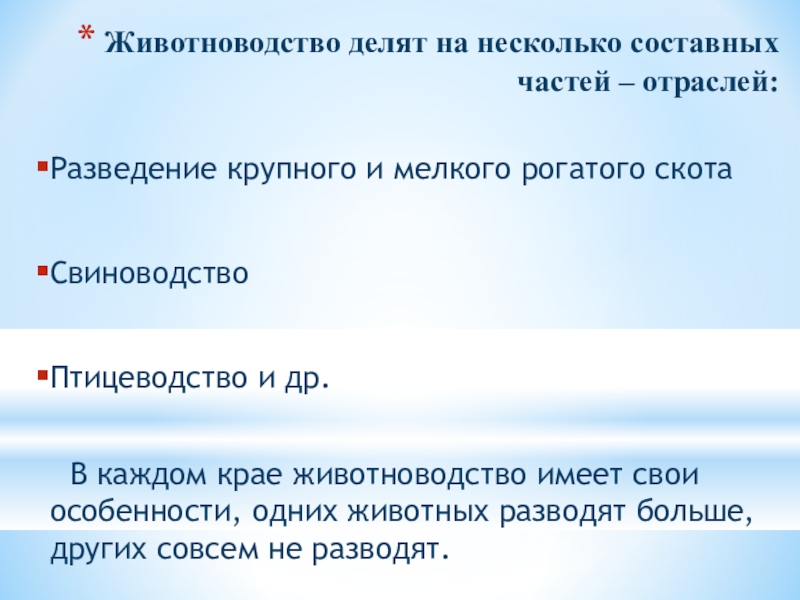 * Животноводство делят на несколько составных частей – отраслей:

• Разведение крупного и мелкого рогатого скота

• Свиноводство

• Птицеводство и др.

В каждом крае животноводство имеет свои особенности, одних животных разводят больше, других совсем не разводят.